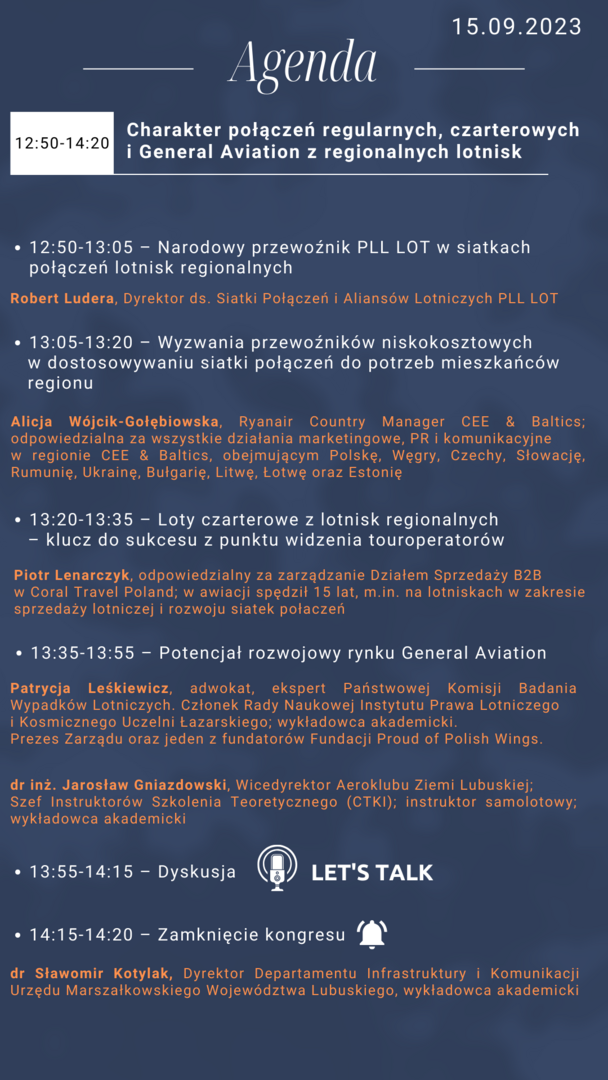 15.09.2023

Agenda

12:50-14:20

Charakter połączeń regularnych, czarterowych i General Aviation z regionalnych lotnisk

• 12:50-13:05 – Narodowy przewoźnik PLL LOT w siatkach połączeń lotnisk regionalnych

Robert Ludera, Dyrektor ds. Siatki Połączeń i Aliansów Lotniczych PLL LOT

• 13:05-13:20 – Wyzwania przewoźników niskokosztowych w dostosowywaniu siatki połączeń do potrzeb mieszkańców regionu

Alicja Wójcik-Gołębiowska, Ryanair Country Manager CEE & Baltics; odpowiedzialna za wszystkie działania marketingowe, PR i komunikacyjne w regionie CEE & Baltics, obejmującym Polskę, Węgry, Czechy, Słowację, Rumunię, Ukrainę, Bułgarię, Litwę, Łotwę oraz Estonię

• 13:20-13:35 – Loty czarterowe z lotnisk regionalnych – klucz do sukcesu z punktu widzenia touroperatorów

Piotr Lenarczyk, odpowiedzialny za zarządzanie Działem Sprzedaży B2B w Coral Travel Poland; w awiacji spędził 15 lat, m.in. na lotniskach w zakresie sprzedaży lotniczej i rozwoju siatek połaczeń

• 13:35-13:55 – Potencjał rozwojowy rynku General Aviation

Patrycja Leśkiewicz, adwokat, ekspert Państwowej Komisji Badania Wypadków Lotniczych. Członek Rady Naukowej Instytutu Prawa Lotniczego i Kosmicznego Uczelni Łazarskiego; wykładowca akademicki.
Prezes Zarządu oraz jeden z fundatorów Fundacji Proud of Polish Wings.

dr inż. Jarosław Gniazdowski, Wicedyrektor Aeroklubu Ziemi Lubuskiej; Szef Instruktorów Szkolenia Teoretycznego (CTKI); instruktor samolotowy; wykładowca akademicki

• 13:55-14:15 – Dyskusja

LET'S TALK

• 14:15-14:20 – Zamknięcie kongresu

dr Sławomir Kotylak, Dyrektor Departamentu Infrastruktury i Komunikacji Urzędu Marszałkowskiego Województwa Lubuskiego, wykładowca akademicki